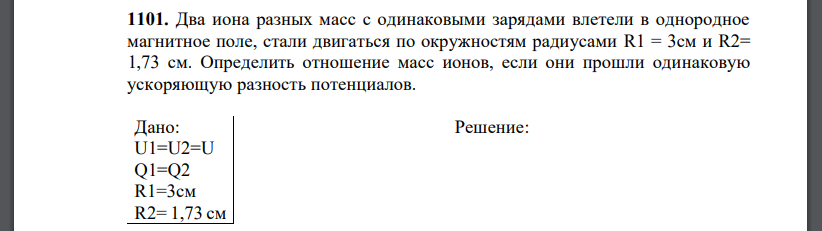 **1101.** Два иона разных масс с одинаковыми зарядами влетели в однородное магнитное поле, стали двигаться по окружностям радиусами R1 = 3см и R2= 1,73 см. Определить отношение масс ионов, если они прошли одинаковую ускоряющую разность потенциалов.

Дано:
U1=U2=U
Q1=Q2
R1=3см
R2= 1,73 см

Решение: